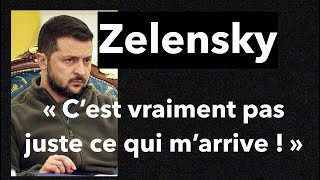 Zelensky

« C'est vraiment pas juste ce qui m'arrive ! »